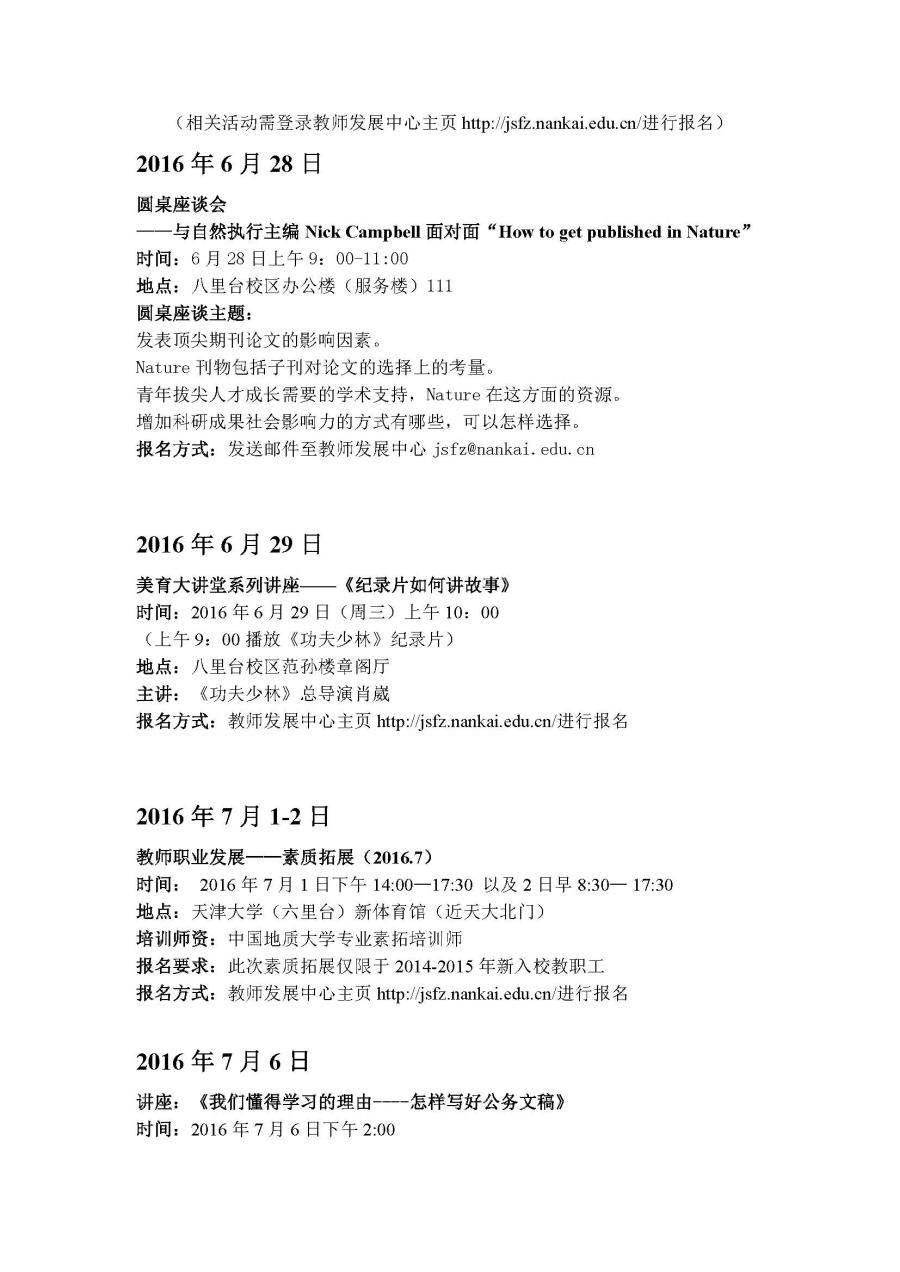 （相关活动需登录教师发展中心主页 http://jsfz.nankai.edu.cn/进行报名）

2016 年 6 月 28 日

圆桌座谈会
——与自然执行主编 Nick Campbell 面对面“How to get published in Nature”
时间：6 月 28 日上午 9：00-11:00
地点：八里台校区办公楼（服务楼）111
圆桌座谈主题：
发表顶尖期刊论文的影响因素。
Nature 刊物包括子刊对论文的选择上的考量。
青年拔尖人才成长需要的学术支持，Nature 在这方面的资源。
增加科研成果社会影响力的方式有哪些，可以怎样选择。
报名方式：发送邮件至教师发展中心 jsfz@nankai.edu.cn

2016 年 6 月 29 日

美育大讲堂系列讲座——《纪录片如何讲故事》
时间：2016 年 6 月 29 日（周三）上午 10：00
（上午 9：00 播放《功夫少林》纪录片）
地点：八里台校区范孙楼章阁厅
主讲：《功夫少林》总导演肖崴
报名方式：教师发展中心主页 http://jsfz.nankai.edu.cn/进行报名

2016 年 7 月 1-2 日

教师职业发展——素质拓展（2016.7）
时间： 2016 年 7 月 1 日下午 14:00—17:30 以及 2 日早 8:30— 17:30
地点：天津大学（六里台）新体育馆（近天大北门）
培训师资：中国地质大学专业素拓培训师
报名要求：此次素质拓展仅限于 2014-2015 年新入校教职工
报名方式：教师发展中心主页 http://jsfz.nankai.edu.cn/进行报名

2016 年 7 月 6 日

讲座：《我们懂得学习的理由----怎样写好公务文稿》
时间：2016 年 7 月 6 日下午 2:00